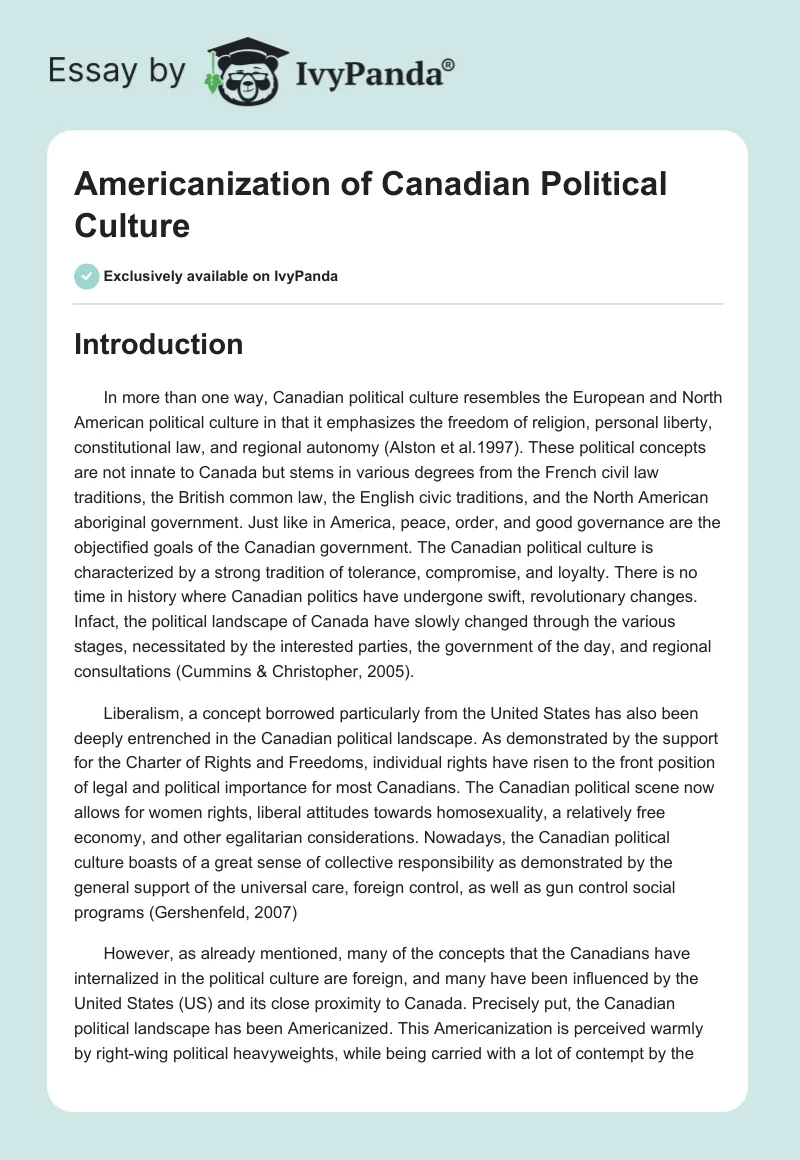 Essay by IvyPanda®

Americanization of Canadian Political Culture

Exclusively available on IvyPanda

Introduction

In more than one way, Canadian political culture resembles the European and North American political culture in that it emphasizes the freedom of religion, personal liberty, constitutional law, and regional autonomy (Alston et al.1997). These political concepts are not innate to Canada but stems in various degrees from the French civil law traditions, the British common law, the English civic traditions, and the North American aboriginal government. Just like in America, peace, order, and good governance are the objectified goals of the Canadian government. The Canadian political culture is characterized by a strong tradition of tolerance, compromise, and loyalty. There is no time in history where Canadian politics have undergone swift, revolutionary changes. Infact, the political landscape of Canada have slowly changed through the various stages, necessitated by the interested parties, the government of the day, and regional consultations (Cummins & Christopher, 2005).

Liberalism, a concept borrowed particularly from the United States has also been deeply entrenched in the Canadian political landscape. As demonstrated by the support for the Charter of Rights and Freedoms, individual rights have risen to the front position of legal and political importance for most Canadians. The Canadian political scene now allows for women rights, liberal attitudes towards homosexuality, a relatively free economy, and other egalitarian considerations. Nowadays, the Canadian political culture boasts of a great sense of collective responsibility as demonstrated by the general support of the universal care, foreign control, as well as gun control social programs (Gershenfeld, 2007)

However, as already mentioned, many of the concepts that the Canadians have internalized in the political culture are foreign, and many have been influenced by the United States (US) and its close proximity to Canada. Precisely put, the Canadian political landscape has been Americanized. This Americanization is perceived warmly by right-wing political heavyweights, while being carried with a lot of contempt by the